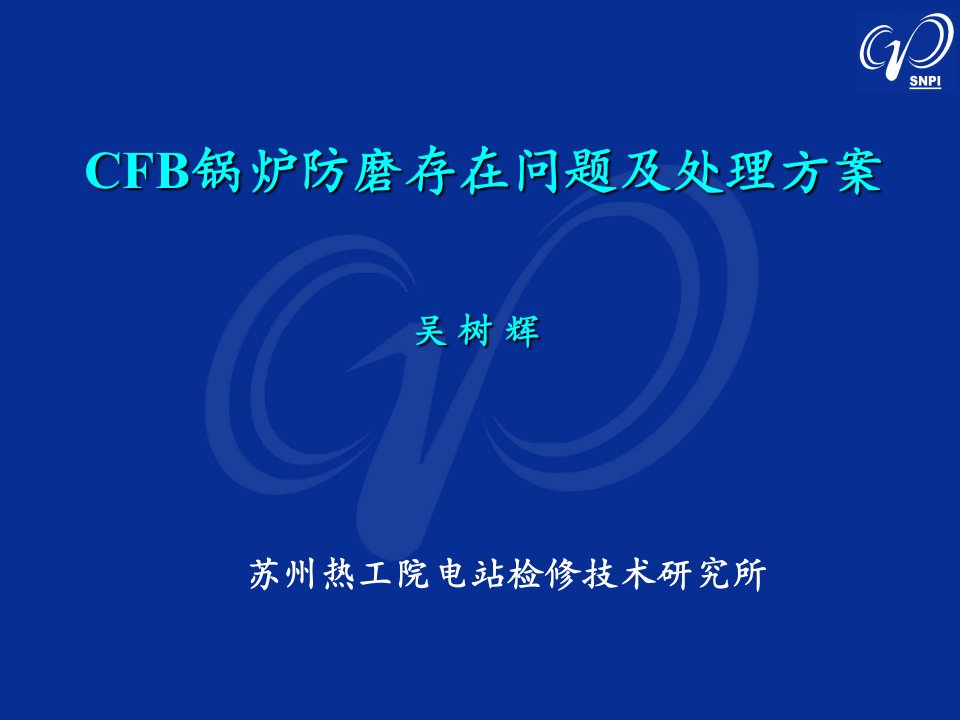 SNPI

CFB锅炉防磨存在问题及处理方案

吴 树 辉

苏州热工院电站检修技术研究所